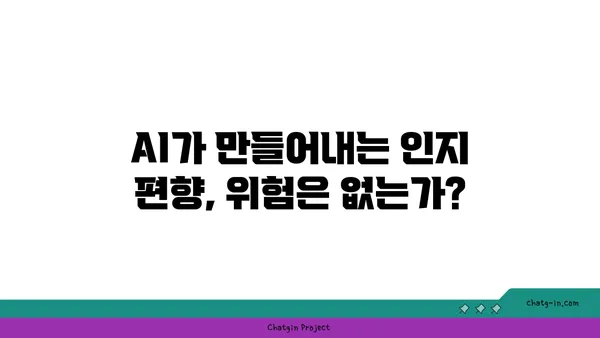 AI가 만들어내는 인지 편향, 위험은 없는가?

chatg-in.com

Chatgin Project